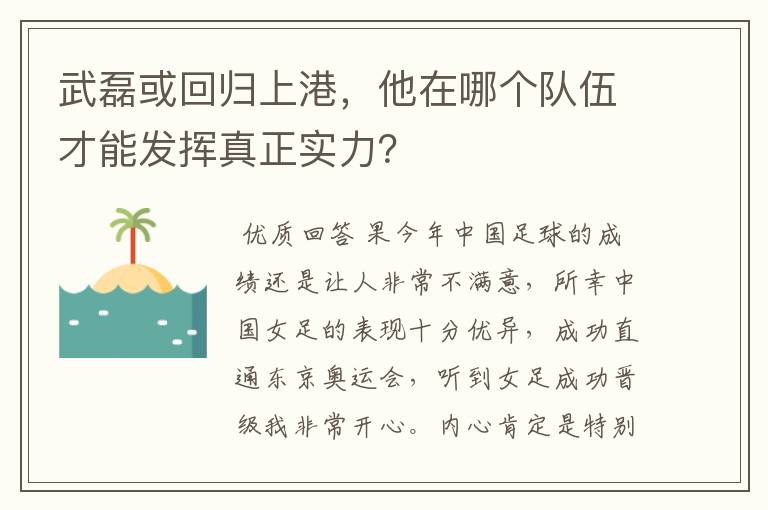 武磊或回归上港，他在哪个队伍才能发挥真正实力?

优质回答 果今年中国足球的成绩还是让人非常不满意，所幸中国女足的表现十分优异，成功直通东京奥运会，听到女足成功晋级我非常开心。内心肯定是特别